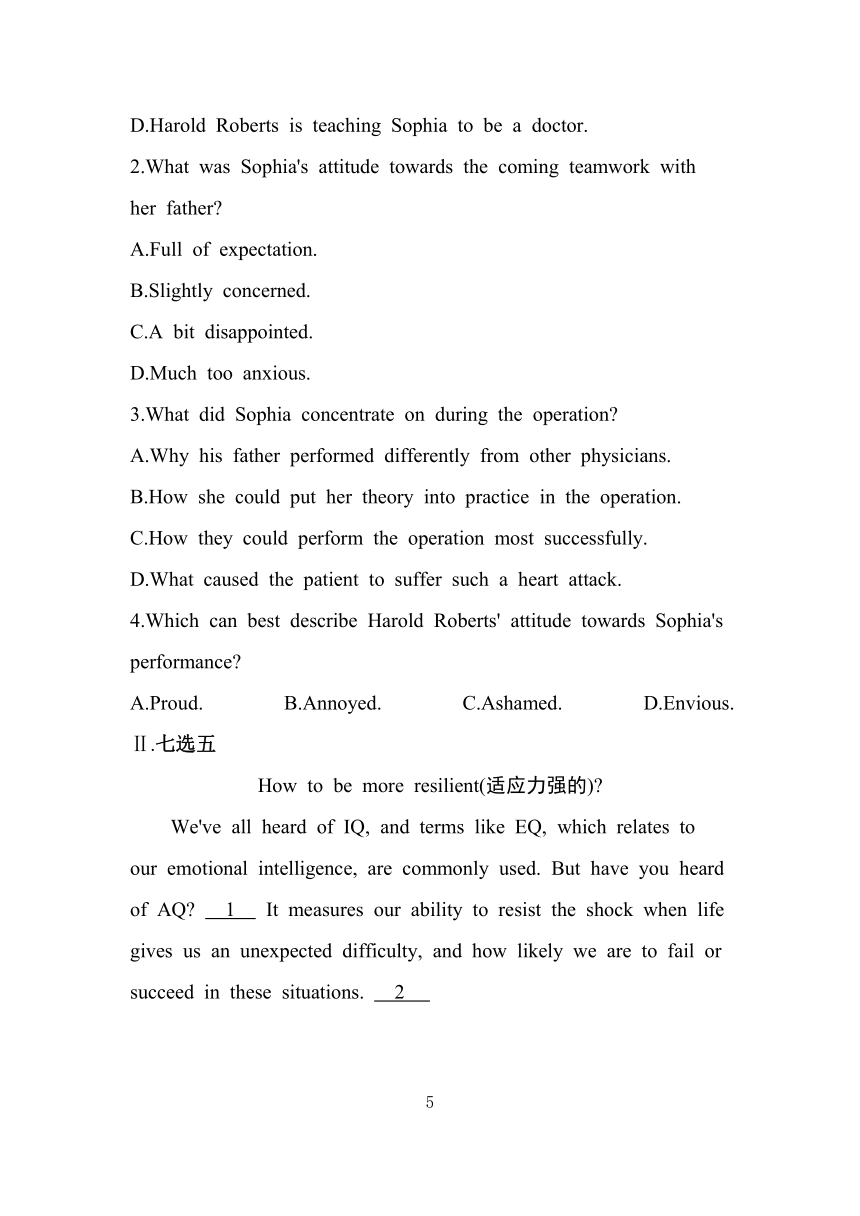 D.Harold Roberts is teaching Sophia to be a doctor.

2.What was Sophia's attitude towards the coming teamwork with her father?

A.Full of expectation.

B.Slightly concerned.

C.A bit disappointed.

D.Much too anxious.

3.What did Sophia concentrate on during the operation?

A.Why his father performed differently from other physicians.

B.How she could put her theory into practice in the operation.

C.How they could perform the operation most successfully.

D.What caused the patient to suffer such a heart attack.

4.Which can best describe Harold Roberts' attitude towards Sophia's performance?

A.Proud. B.Annoyed. C.Ashamed. D.Envious.

Ⅱ.七选五

How to be more resilient(适应力强的)?

We've all heard of IQ, and terms like EQ, which relates to our emotional intelligence, are commonly used. But have you heard of AQ? __1__ It measures our ability to resist the shock when life gives us an unexpected difficulty, and how likely we are to fail or succeed in these situations. __2__

5